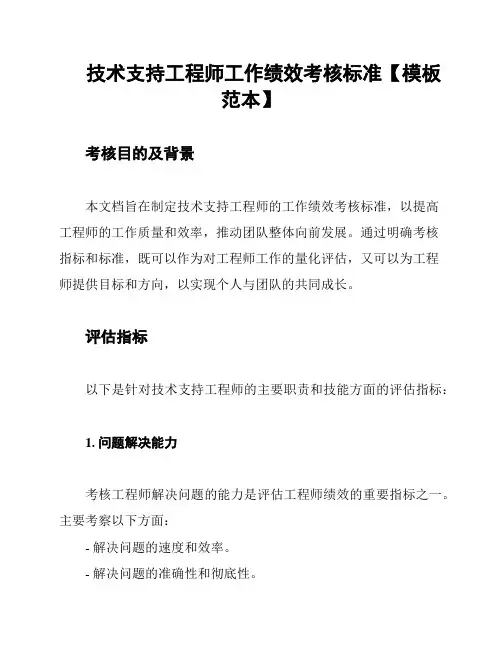 技术支持工程师工作绩效考核标准【模板范本】

考核目的及背景

本文档旨在制定技术支持工程师的工作绩效考核标准，以提高工程师的工作质量和效率，推动团队整体向前发展。通过明确考核指标和标准，既可以作为对工程师工作的量化评估，又可以为工程师提供目标和方向，以实现个人与团队的共同成长。

评估指标

以下是针对技术支持工程师的主要职责和技能方面的评估指标：

1. 问题解决能力

考核工程师解决问题的能力是评估工程师绩效的重要指标之一。主要考察以下方面：

- 解决问题的速度和效率。

- 解决问题的准确性和彻底性。